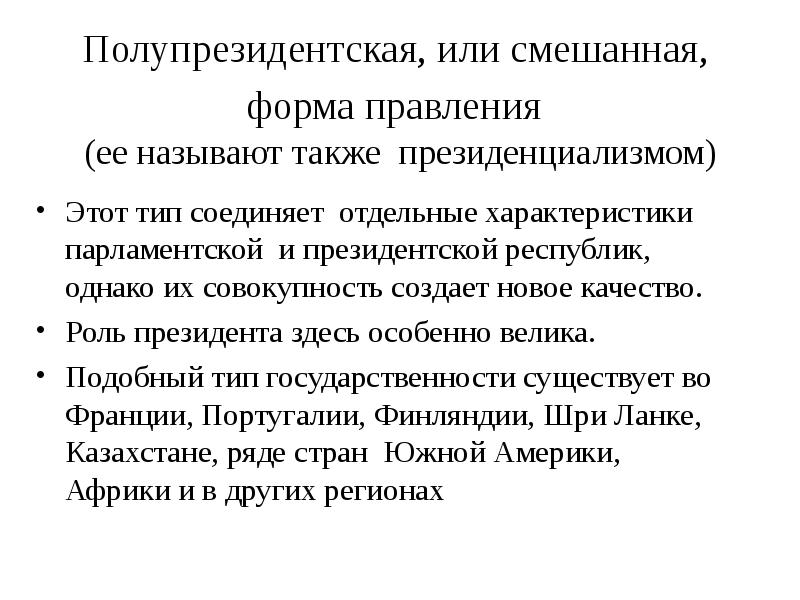 Полупрезидентская, или смешанная, форма правления
(ее называют также президенциализмом)

• Этот тип соединяет отдельные характеристики парламентской и президентской республик, однако их совокупность создает новое качество.
• Роль президента здесь особенно велика.
• Подобный тип государственности существует во Франции, Португалии, Финляндии, Шри Ланке, Казахстане, ряде стран Южной Америки, Африки и в других регионах